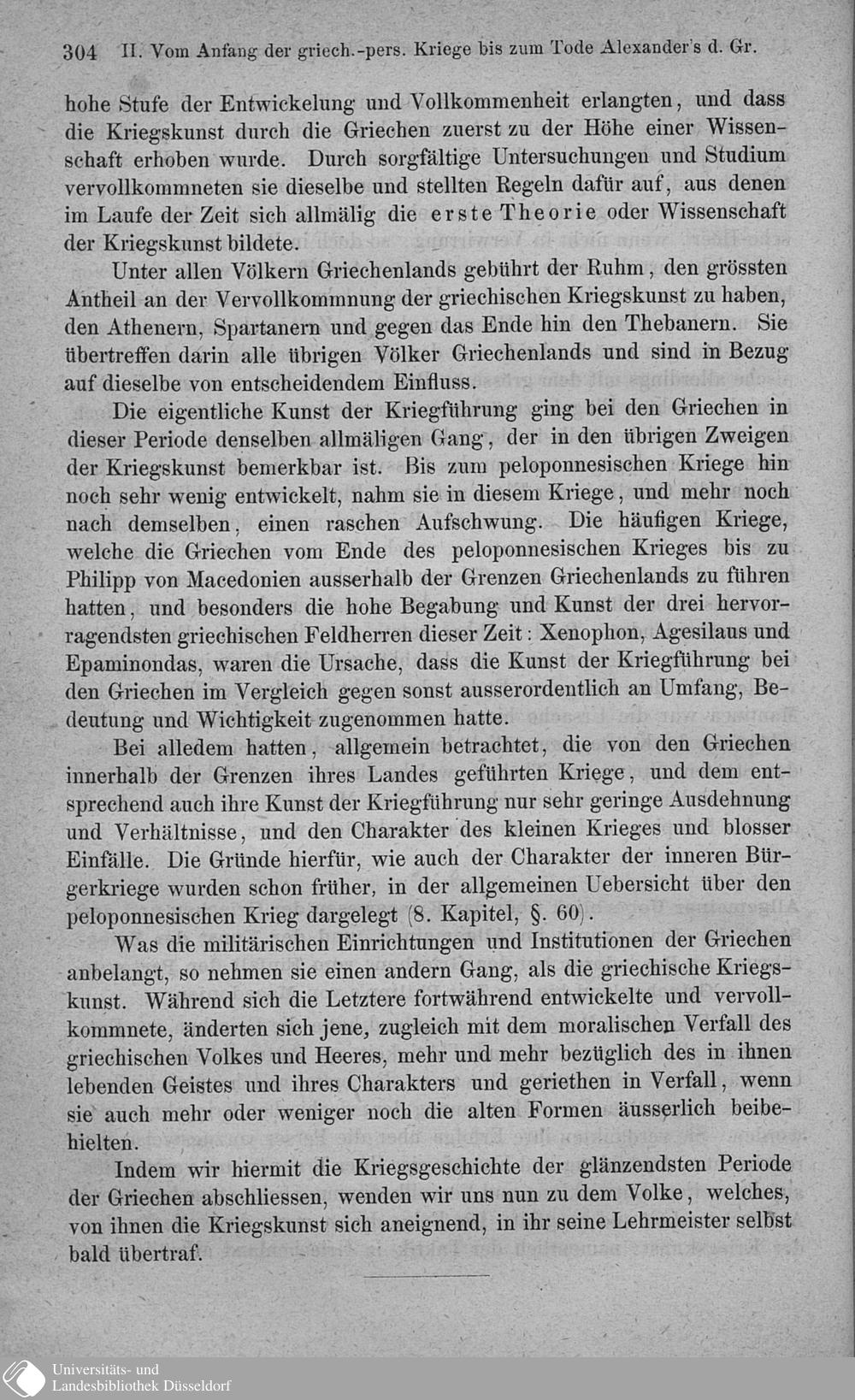 304 II. Vom Anfang der griech.-pers. Kriege bis zum Tode Alexander's d. Gr.

hohe Stufe der Entwickelung und Vollkommenheit erlangten, und dass die Kriegskunst durch die Griechen zuerst zu der Höhe einer Wissenschaft erhoben wurde. Durch sorgfältige Untersuchungen und Studium vervollkommneten sie dieselbe und stellten Regeln dafür auf, aus denen im Laufe der Zeit sich allmälig die erste Theorie oder Wissenschaft der Kriegskunst bildete.

Unter allen Völkern Griechenlands gebührt der Ruhm, den grössten Antheil an der Vervollkommnung der griechischen Kriegskunst zu haben, den Athenern, Spartanern und gegen das Ende hin den Thebanern. Sie übertreffen darin alle übrigen Völker Griechenlands und sind in Bezug auf dieselbe von entscheidendem Einfluss.

Die eigentliche Kunst der Kriegführung ging bei den Griechen in dieser Periode denselben allmäligen Gang, der in den übrigen Zweigen der Kriegskunst bemerkbar ist. Bis zum peloponnesischen Kriege hin noch sehr wenig entwickelt, nahm sie in diesem Kriege, und mehr noch nach demselben, einen raschen Aufschwung. Die häufigen Kriege, welche die Griechen vom Ende des peloponnesischen Krieges bis zu Philipp von Macedonien ausserhalb der Grenzen Griechenlands zu führen hatten, und besonders die hohe Begabung und Kunst der drei hervorragendsten griechischen Feldherren dieser Zeit: Xenophon, Agesilaus und Epaminondas, waren die Ursache, dass die Kunst der Kriegführung bei den Griechen im Vergleich gegen sonst ausserordentlich an Umfang, Bedeutung und Wichtigkeit zugenommen hatte.

Bei alledem hatten, allgemein betrachtet, die von den Griechen innerhalb der Grenzen ihres Landes geführten Kriege, und dem entsprechend auch ihre Kunst der Kriegführung nur sehr geringe Ausdehnung und Verhältnisse, und den Charakter des kleinen Krieges und blosser Einfälle. Die Gründe hierfür, wie auch der Charakter der inneren Bürgerkriege wurden schon früher, in der allgemeinen Uebersicht über den peloponnesischen Krieg dargelegt (8. Kapitel, §. 60).

Was die militärischen Einrichtungen und Institutionen der Griechen anbelangt, so nehmen sie einen andern Gang, als die griechische Kriegskunst. Während sich die Letztere fortwährend entwickelte und vervollkommnete, änderten sich jene, zugleich mit dem moralischen Verfall des griechischen Volkes und Heeres, mehr und mehr bezüglich des in ihnen lebenden Geistes und ihres Charakters und geriethen in Verfall, wenn sie auch mehr oder weniger noch die alten Formen äusserlich beibehielten.

Indem wir hiermit die Kriegsgeschichte der glänzendsten Periode der Griechen abschliessen, wenden wir uns nun zu dem Volke, welches, von ihnen die Kriegskunst sich aneignend, in ihr seine Lehrmeister selbst bald übertraf.

Universitäts- und Landesbibliothek Düsseldorf